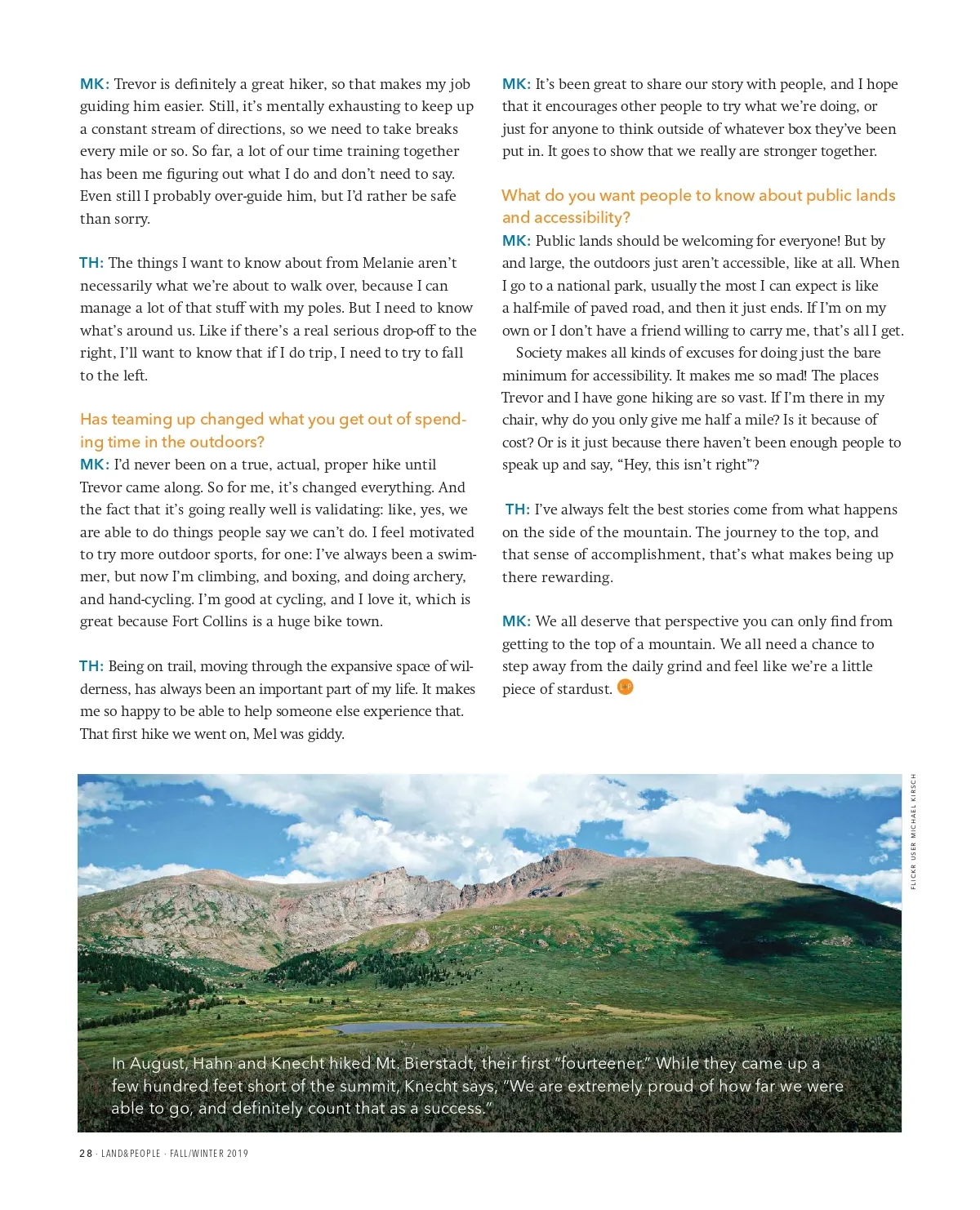 MK: Trevor is definitely a great hiker, so that makes my job guiding him easier. Still, it's mentally exhausting to keep up a constant stream of directions, so we need to take breaks every mile or so. So far, a lot of our time training together has been me figuring out what I do and don't need to say. Even still I probably over-guide him, but I'd rather be safe than sorry.

TH: The things I want to know about from Melanie aren't necessarily what we're about to walk over, because I can manage a lot of that stuff with my poles. But I need to know what's around us. Like if there's a real serious drop-off to the right, I'll want to know that if I do trip, I need to try to fall to the left.

Has teaming up changed what you get out of spending time in the outdoors?
MK: I'd never been on a true, actual, proper hike until Trevor came along. So for me, it's changed everything. And the fact that it's going really well is validating: like, yes, we are able to do things people say we can't do. I feel motivated to try more outdoor sports, for one: I've always been a swimmer, but now I'm climbing, and boxing, and doing archery, and hand-cycling. I'm good at cycling, and I love it, which is great because Fort Collins is a huge bike town.

TH: Being on trail, moving through the expansive space of wilderness, has always been an important part of my life. It makes me so happy to be able to help someone else experience that. That first hike we went on, Mel was giddy.

MK: It's been great to share our story with people, and I hope that it encourages other people to try what we're doing, or just for anyone to think outside of whatever box they've been put in. It goes to show that we really are stronger together.

What do you want people to know about public lands and accessibility?
MK: Public lands should be welcoming for everyone! But by and large, the outdoors just aren't accessible, like at all. When I go to a national park, usually the most I can expect is like a half-mile of paved road, and then it just ends. If I'm on my own or I don't have a friend willing to carry me, that's all I get.

Society makes all kinds of excuses for doing just the bare minimum for accessibility. It makes me so mad! The places Trevor and I have gone hiking are so vast. If I'm there in my chair, why do you only give me half a mile? Is it because of cost? Or is it just because there haven't been enough people to speak up and say, "Hey, this isn't right"?

TH: I've always felt the best stories come from what happens on the side of the mountain. The journey to the top, and that sense of accomplishment, that's what makes being up there rewarding.

MK: We all deserve that perspective you can only find from getting to the top of a mountain. We all need a chance to step away from the daily grind and feel like we're a little piece of stardust.

FLICKR USER MICHAEL KIRSCH

In August, Hahn and Knecht hiked Mt. Bierstadt, their first "fourteener." While they came up a few hundred feet short of the summit, Knecht says, "We are extremely proud of how far we were able to go, and definitely count that as a success."

28 · LAND&PEOPLE · FALL/WINTER 2019